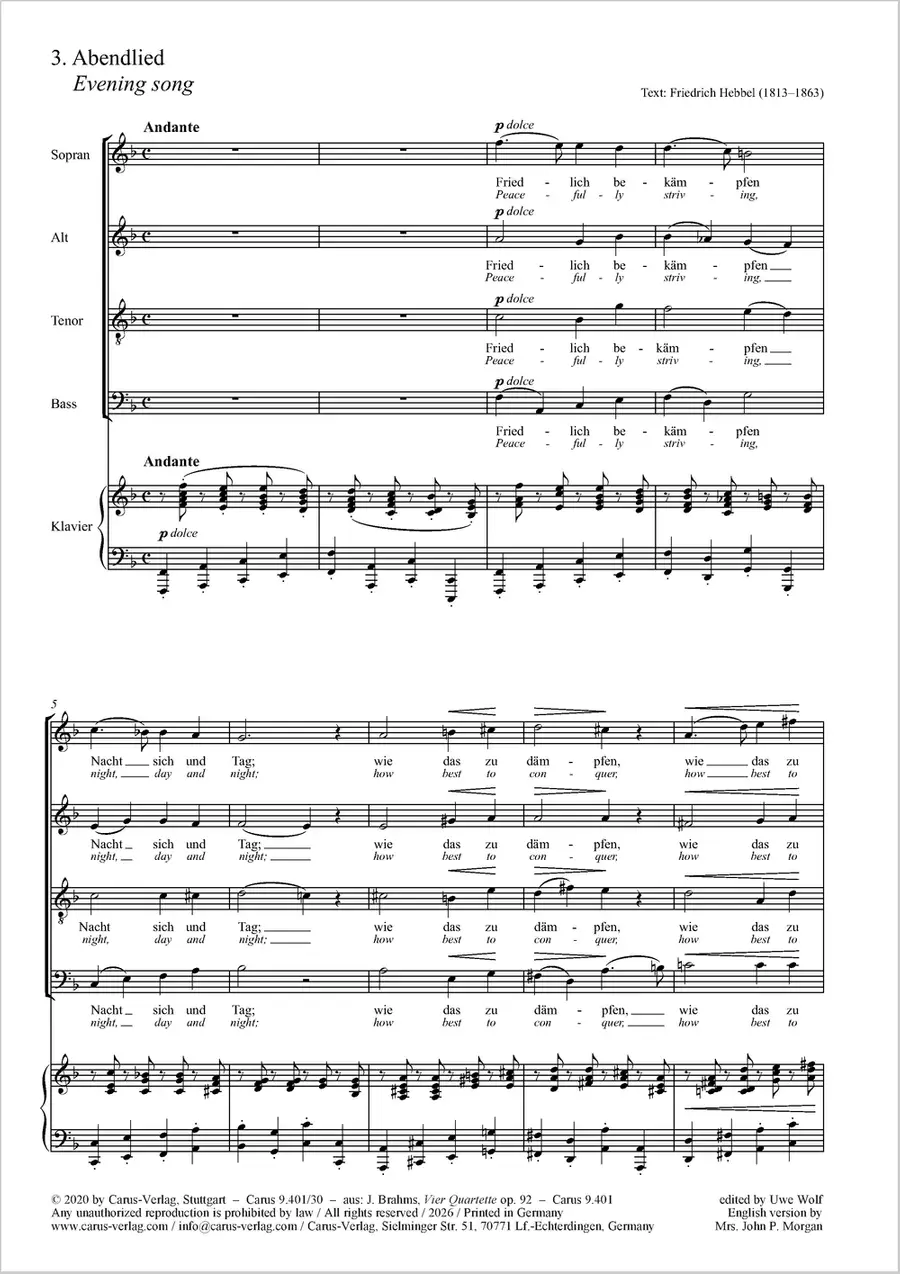 3. Abendlied
Evening song

Text: Friedrich Hebbel (1813–1863)

Andante

Sopran
p dolce
Fried - lich be - käm - pfen
Peace - ful - ly striv - ing,

Alt
p dolce
Fried - lich be - käm - pfen
Peace - ful - ly striv - ing,

Tenor
p dolce
Fried - lich be - käm - pfen
Peace - ful - ly striv - ing,

Bass
p dolce
Fried - lich be - käm - pfen
Peace - ful - ly striv - ing,

Andante
Klavier
p dolce

5
Nacht sich und Tag; wie das zu däm - pfen, wie das zu
night, day and night; how best to con - quer, how best to

Nacht sich und Tag; wie das zu däm - pfen, wie das zu
night, day and night; how best to con - quer, how best to

Nacht sich und Tag; wie das zu däm - pfen, wie das zu
night, day and night; how best to con - quer, how best to

Nacht sich und Tag; wie das zu däm - pfen, wie das zu
night, day and night; how best to con - quer, how best to

© 2020 by Carus-Verlag, Stuttgart – Carus 9.401/30 – aus: J. Brahms, Vier Quartette op. 92 – Carus 9.401
Any unauthorized reproduction is prohibited by law / All rights reserved / 2026 / Printed in Germany
www.carus-verlag.com / info@carus-verlag.com / Carus-Verlag, Sielminger Str. 51, 70771 Lf.-Echterdingen, Germany

edited by Uwe Wolf
English version by
Mrs. John P. Morgan